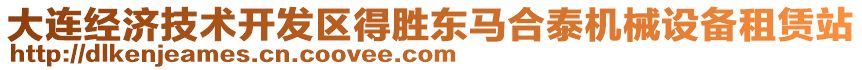 大连经济技术开发区得胜东马合泰机械设备租赁站
http://dlkenjeames.cn.coovee.com